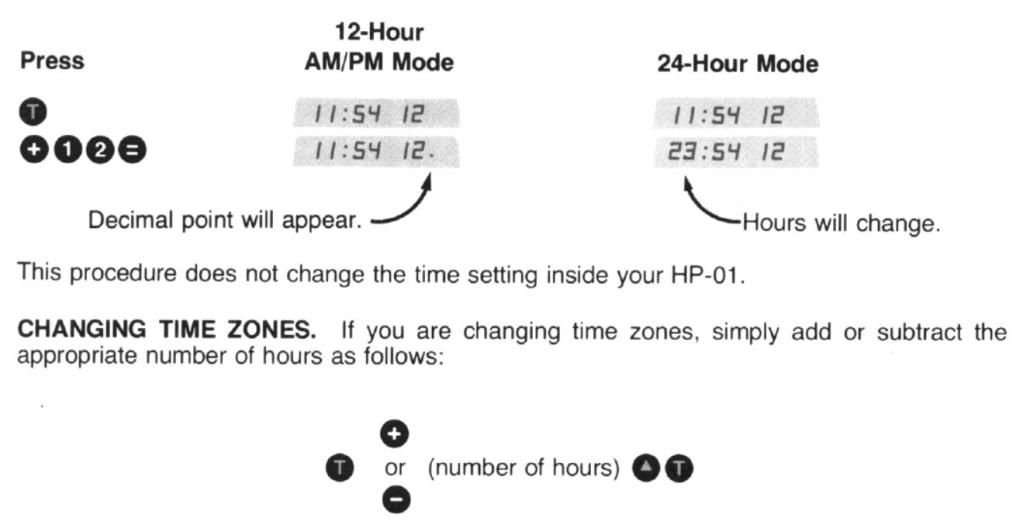 | Press | 12-Hour AM/PM Mode | 24-Hour Mode |
|---|---|---|
| T | 11:54 12 | 11:54 12 |
| + 1 2 = | 11:54 12. | 23:54 12 |

Decimal point will appear.

Hours will change.

This procedure does not change the time setting inside your HP-01.

**CHANGING TIME ZONES.** If you are changing time zones, simply add or subtract the appropriate number of hours as follows:

T + or − (number of hours) ▲ T